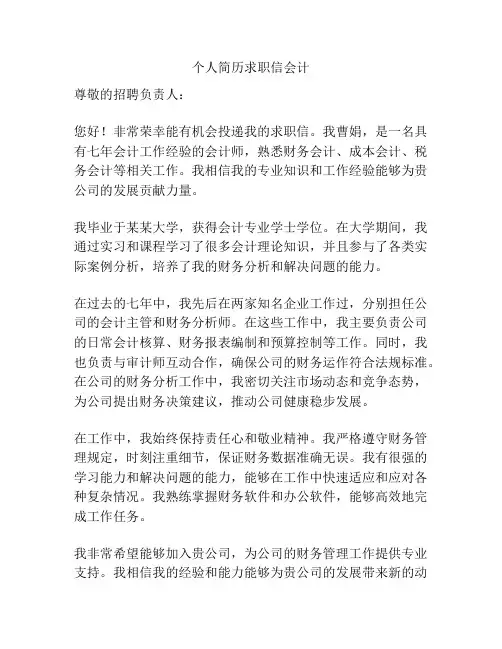 个人简历求职信会计

尊敬的招聘负责人：

您好！非常荣幸能有机会投递我的求职信。我曹娟，是一名具有七年会计工作经验的会计师，熟悉财务会计、成本会计、税务会计等相关工作。我相信我的专业知识和工作经验能够为贵公司的发展贡献力量。

我毕业于某某大学，获得会计专业学士学位。在大学期间，我通过实习和课程学习了很多会计理论知识，并且参与了各类实际案例分析，培养了我的财务分析和解决问题的能力。

在过去的七年中，我先后在两家知名企业工作过，分别担任公司的会计主管和财务分析师。在这些工作中，我主要负责公司的日常会计核算、财务报表编制和预算控制等工作。同时，我也负责与审计师互动合作，确保公司的财务运作符合法规标准。在公司的财务分析工作中，我密切关注市场动态和竞争态势，为公司提出财务决策建议，推动公司健康稳步发展。

在工作中，我始终保持责任心和敬业精神。我严格遵守财务管理规定，时刻注重细节，保证财务数据准确无误。我有很强的学习能力和解决问题的能力，能够在工作中快速适应和应对各种复杂情况。我熟练掌握财务软件和办公软件，能够高效地完成工作任务。

我非常希望能够加入贵公司，为公司的财务管理工作提供专业支持。我相信我的经验和能力能够为贵公司的发展带来新的动